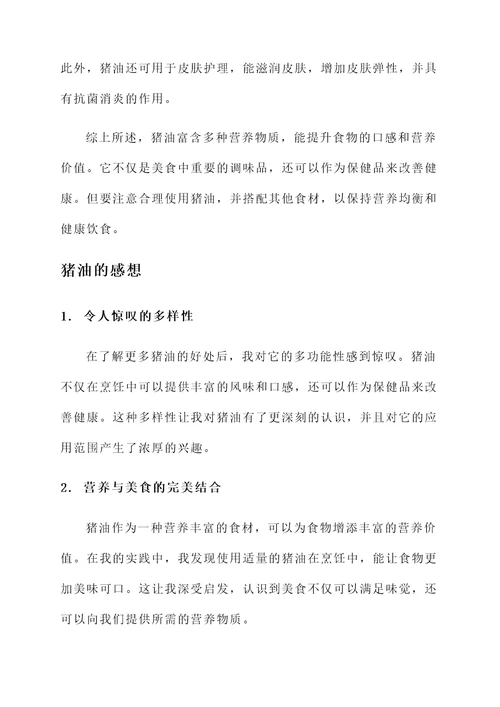 此外，猪油还可用于皮肤护理，能滋润皮肤，增加皮肤弹性，并具有抗菌消炎的作用。

综上所述，猪油富含多种营养物质，能提升食物的口感和营养价值。它不仅是美食中重要的调味品，还可以作为保健品来改善健康。但要注意合理使用猪油，并搭配其他食材，以保持营养均衡和健康饮食。

猪油的感想

1. 令人惊叹的多样性

在了解更多猪油的好处后，我对它的多功能性感到惊叹。猪油不仅在烹饪中可以提供丰富的风味和口感，还可以作为保健品来改善健康。这种多样性让我对猪油有了更深刻的认识，并且对它的应用范围产生了浓厚的兴趣。

2. 营养与美食的完美结合

猪油作为一种营养丰富的食材，可以为食物增添丰富的营养价值。在我的实践中，我发现使用适量的猪油在烹饪中，能让食物更加美味可口。这让我深受启发，认识到美食不仅可以满足味觉，还可以向我们提供所需的营养物质。